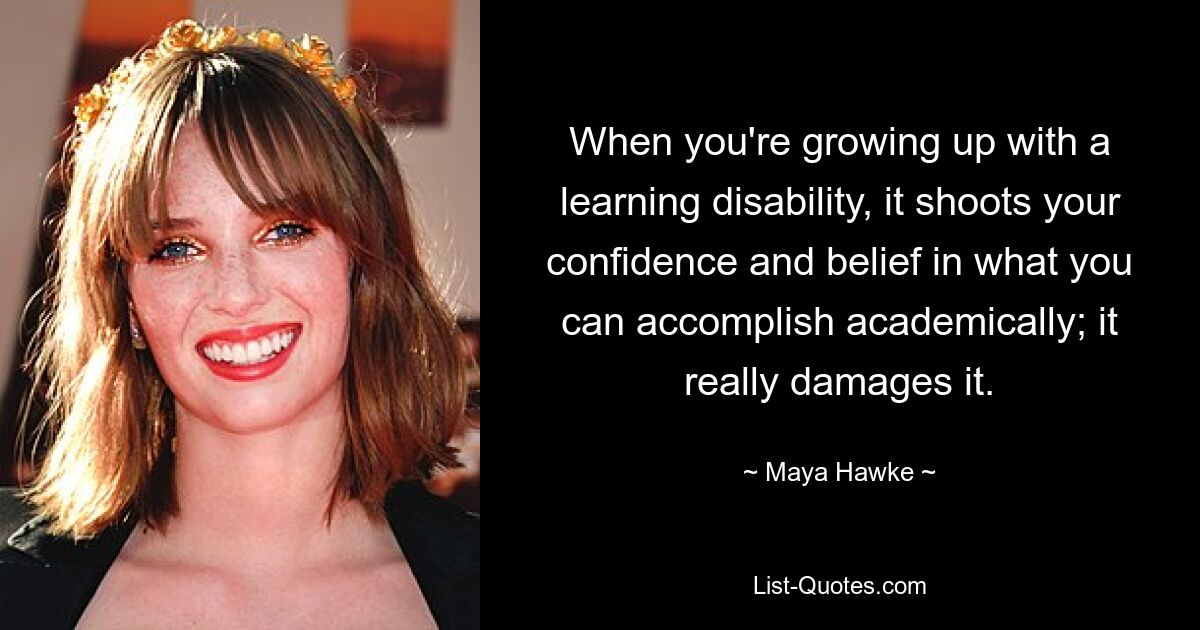 When you're growing up with a learning disability, it shoots your confidence and belief in what you can accomplish academically; it really damages it.

~ Maya Hawke ~

List-Quotes.com